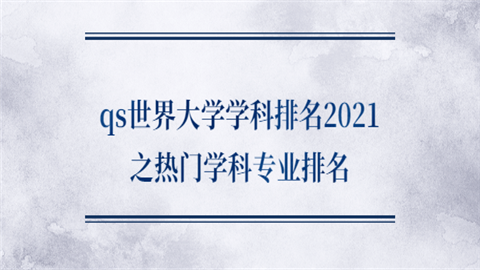 qs世界大学学科排名2021
之热门学科专业排名